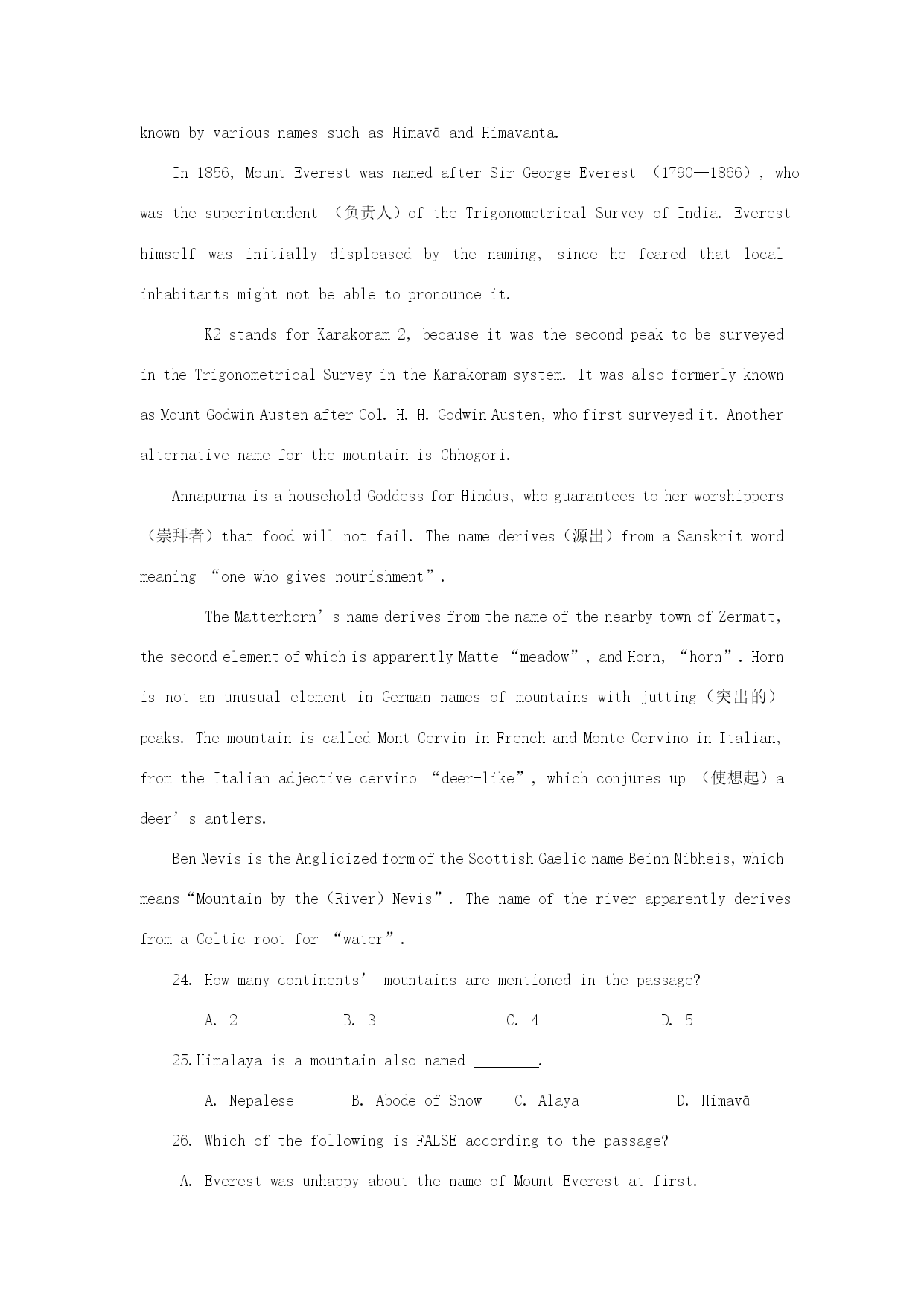 known by various names such as Himavā and Himavanta.

In 1856, Mount Everest was named after Sir George Everest （1790—1866）, who was the superintendent （负责人）of the Trigonometrical Survey of India. Everest himself was initially displeased by the naming, since he feared that local inhabitants might not be able to pronounce it.

K2 stands for Karakoram 2, because it was the second peak to be surveyed in the Trigonometrical Survey in the Karakoram system. It was also formerly known as Mount Godwin Austen after Col. H. H. Godwin Austen, who first surveyed it. Another alternative name for the mountain is Chhogori.

Annapurna is a household Goddess for Hindus, who guarantees to her worshippers （崇拜者）that food will not fail. The name derives（源出）from a Sanskrit word meaning “one who gives nourishment”.

The Matterhorn’s name derives from the name of the nearby town of Zermatt, the second element of which is apparently Matte “meadow”, and Horn, “horn”. Horn is not an unusual element in German names of mountains with jutting（突出的）peaks. The mountain is called Mont Cervin in French and Monte Cervino in Italian, from the Italian adjective cervino “deer-like”, which conjures up （使想起）a deer’s antlers.

Ben Nevis is the Anglicized form of the Scottish Gaelic name Beinn Nibheis, which means“Mountain by the（River）Nevis”. The name of the river apparently derives from a Celtic root for “water”.

24. How many continents’ mountains are mentioned in the passage?

A. 2 B. 3 C. 4 D. 5

25.Himalaya is a mountain also named ________.

A. Nepalese B. Abode of Snow C. Alaya D. Himavā

26. Which of the following is FALSE according to the passage?

A. Everest was unhappy about the name of Mount Everest at first.